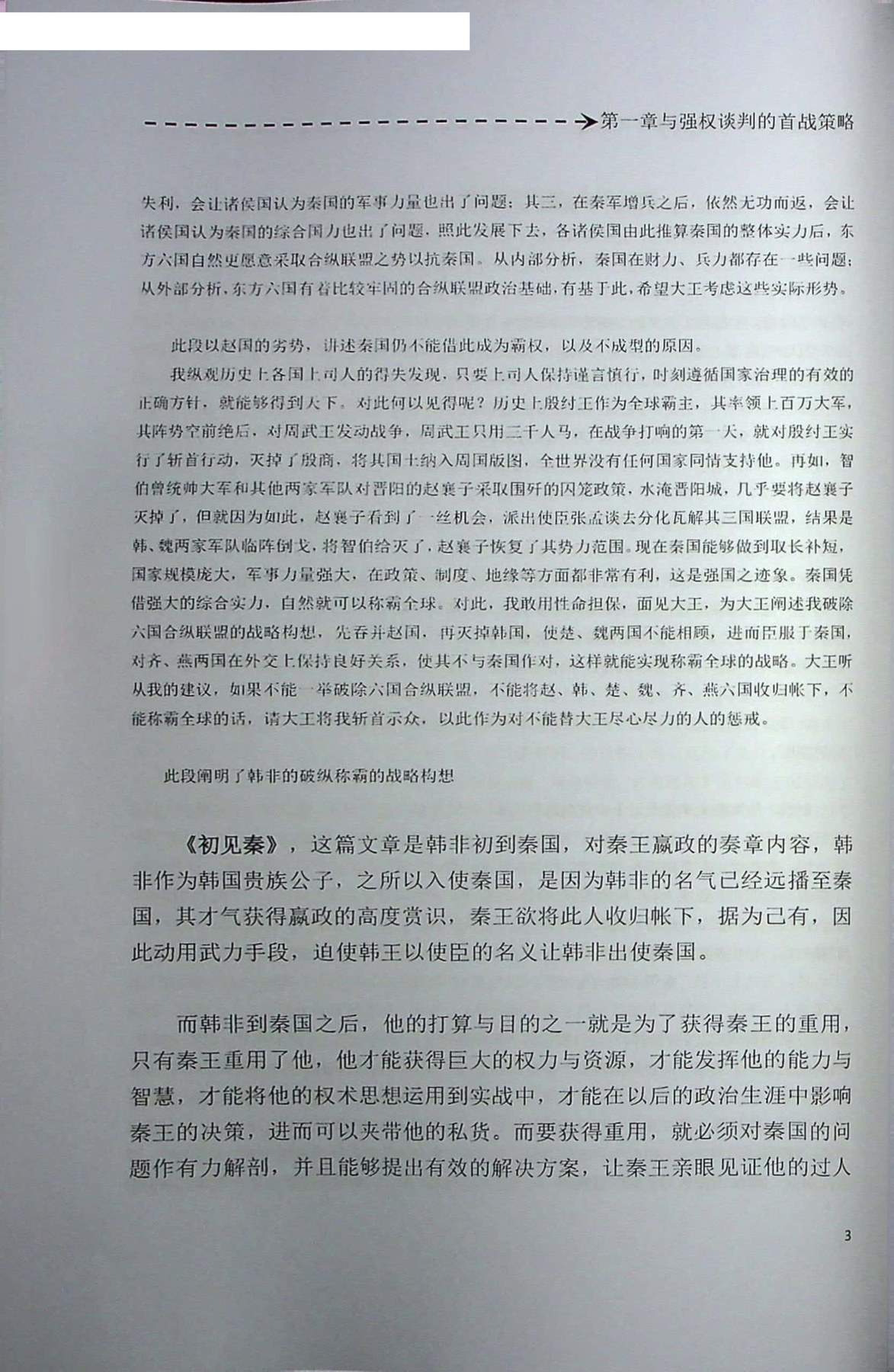 第一章与强权谈判的首战策略

失利，会让诸侯国认为秦国的军事力量也出了问题；其三，在秦军增兵之后，依然无功而返，会让诸侯国认为秦国的综合国力也出了问题，照此发展下去，各诸侯国由此推算秦国的整体实力后，东方六国自然更愿意采取合纵联盟之势以抗秦国。从内部分析，秦国在财力、兵力都存在一些问题；从外部分析，东方六国有着比较牢固的合纵联盟政治基础，有基于此，希望大王考虑这些实际形势。

此段以赵国的劣势，讲述秦国仍不能借此成为霸权，以及不成型的原因。

我纵观历史上各国上司人的得失发现，只要上司人保持谨言慎行，时刻遵循国家治理的有效的正确方针，就能够得到天下。对此何以见得呢？历史上殷纣王作为全球霸主，其率领上百万大军，其阵势空前绝后，对周武王发动战争，周武王只用三千人马，在战争打响的第一天，就对殷纣王实行了斩首行动，灭掉了殷商，将其国土纳入周国版图，全世界没有任何国家同情支持他。再如，智伯曾统帅大军和其他两家军队对晋阳的赵襄子采取围歼的囚笼政策，水淹晋阳城，几乎要将赵襄子灭掉了，但就因为如此，赵襄子看到了一丝机会，派出使臣张孟谈去分化瓦解其三国联盟，结果是韩、魏两家军队临阵倒戈，将智伯给灭了，赵襄子恢复了其势力范围。现在秦国能够做到取长补短，国家规模庞大，军事力量强大，在政策、制度、地缘等方面都非常有利，这是强国之迹象。秦国凭借强大的综合实力，自然就可以称霸全球。对此，我敢用性命担保，面见大王，为大王阐述我破除六国合纵联盟的战略构想，先吞并赵国，再灭掉韩国，使楚、魏两国不能相顾，进而臣服于秦国，对齐、燕两国在外交上保持良好关系，使其不与秦国作对，这样就能实现称霸全球的战略。大王听从我的建议，如果不能一举破除六国合纵联盟，不能将赵、韩、楚、魏、齐、燕六国收归帐下，不能称霸全球的话，请大王将我斩首示众，以此作为对不能替大王尽心尽力的人的惩戒。

此段阐明了韩非的破纵称霸的战略构想

《初见秦》，这篇文章是韩非初到秦国，对秦王嬴政的奏章内容，韩非作为韩国贵族公子，之所以入使秦国，是因为韩非的名气已经远播至秦国，其才气获得嬴政的高度赏识，秦王欲将此人收归帐下，据为己有，因此动用武力手段，迫使韩王以使臣的名义让韩非出使秦国。

而韩非到秦国之后，他的打算与目的之一就是为了获得秦王的重用，只有秦王重用了他，他才能获得巨大的权力与资源，才能发挥他的能力与智慧，才能将他的权术思想运用到实战中，才能在以后的政治生涯中影响秦王的决策，进而可以夹带他的私货。而要获得重用，就必须对秦国的问题作有力解剖，并且能够提出有效的解决方案，让秦王亲眼见证他的过人

3